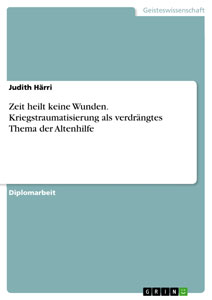 Geisteswissenschaft

Judith Härri

Zeit heilt keine Wunden. Kriegstraumatisierung als verdrängtes Thema der Altenhilfe

Diplomarbeit

GRIN